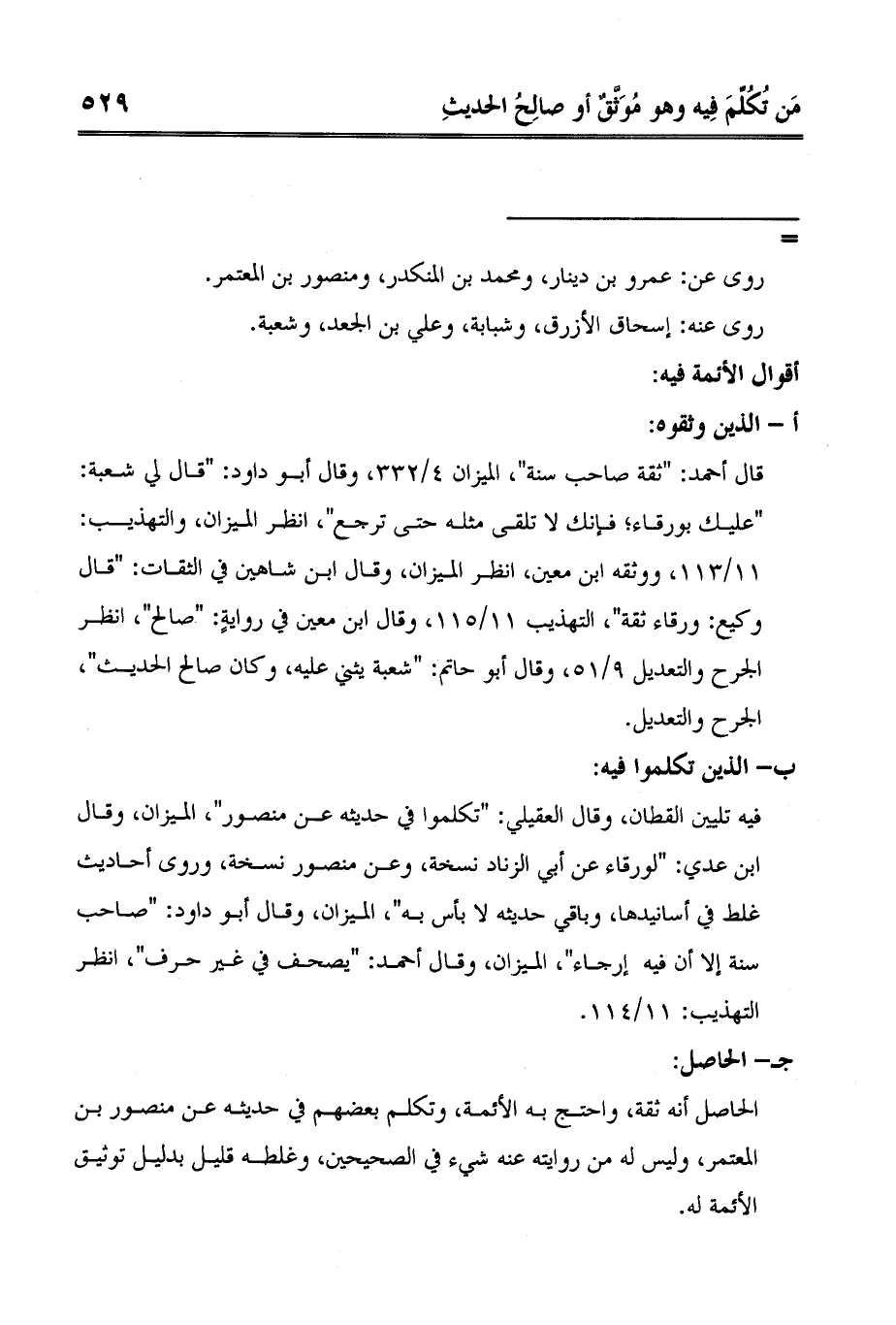 مَن تُكُلِّمَ فِيه وهو مُوَثَّقٌ أو صالِحُ الحديثِ ٥٢٩

=

روى عن: عمرو بن دينار، ومحمد بن المنكدر، ومنصور بن المعتمر.

روى عنه: إسحاق الأزرق، وشبابة، وعلي بن الجعد، وشعبة.

أقوال الأئمة فيه:

أ – الذين وثقوه:

قال أحمد: "ثقة صاحب سنة"، الميزان ٣٣٢/٤، وقال أبو داود: "قال لي شعبة: "عليك بورقاء؛ فإنك لا تلقى مثله حتى ترجع"، انظر الميزان، والتهذيب: ١١٣/١١، ووثقه ابن معين، انظر الميزان، وقال ابن شاهين في الثقات: "قال وكيع: ورقاء ثقة"، التهذيب ١١٥/١١، وقال ابن معين في روايةٍ: "صالح"، انظر الجرح والتعديل ٥١/٩، وقال أبو حاتم: "شعبة يثني عليه، وكان صالح الحديث"، الجرح والتعديل.

ب– الذين تكلموا فيه:

فيه تليين القطان، وقال العقيلي: "تكلموا في حديثه عن منصور"، الميزان، وقال ابن عدي: "لورقاء عن أبي الزناد نسخة، وعن منصور نسخة، وروى أحاديث غلط في أسانيدها، وباقي حديثه لا بأس به"، الميزان، وقال أبو داود: "صاحب سنة إلا أن فيه إرجاء"، الميزان، وقال أحمد: "يصحف في غير حرف"، انظر التهذيب: ١١٤/١١.

جـ– الحاصل:

الحاصل أنه ثقة، واحتج به الأئمة، وتكلم بعضهم في حديثه عن منصور بن المعتمر، وليس له من روايته عنه شيء في الصحيحين، وغلطه قليل بدليل توثيق الأئمة له.